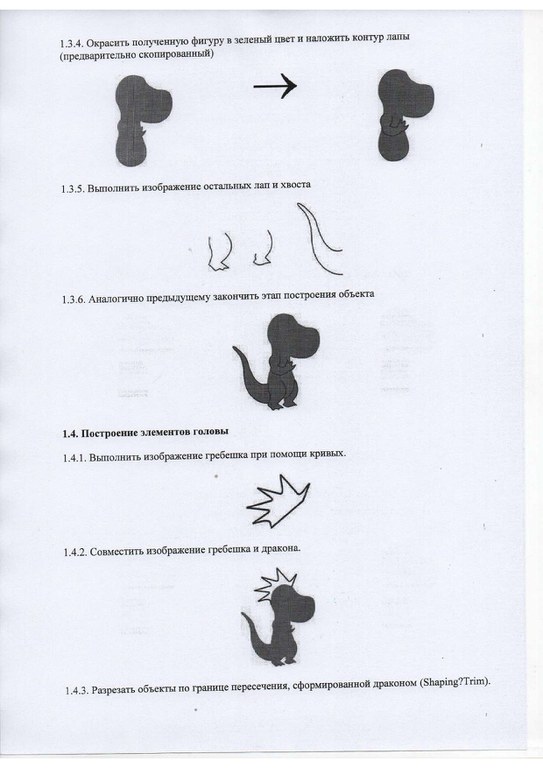 1.3.4. Окрасить полученную фигуру в зеленый цвет и наложить контур лапы (предварительно скопированный)

1.3.5. Выполнить изображение остальных лап и хвоста

1.3.6. Аналогично предыдущему закончить этап построения объекта

1.4. Построение элементов головы

1.4.1. Выполнить изображение гребешка при помощи кривых.

1.4.2. Совместить изображение гребешка и дракона.

1.4.3. Разрезать объекты по границе пересечения, сформированной драконом (Shaping?Trim).